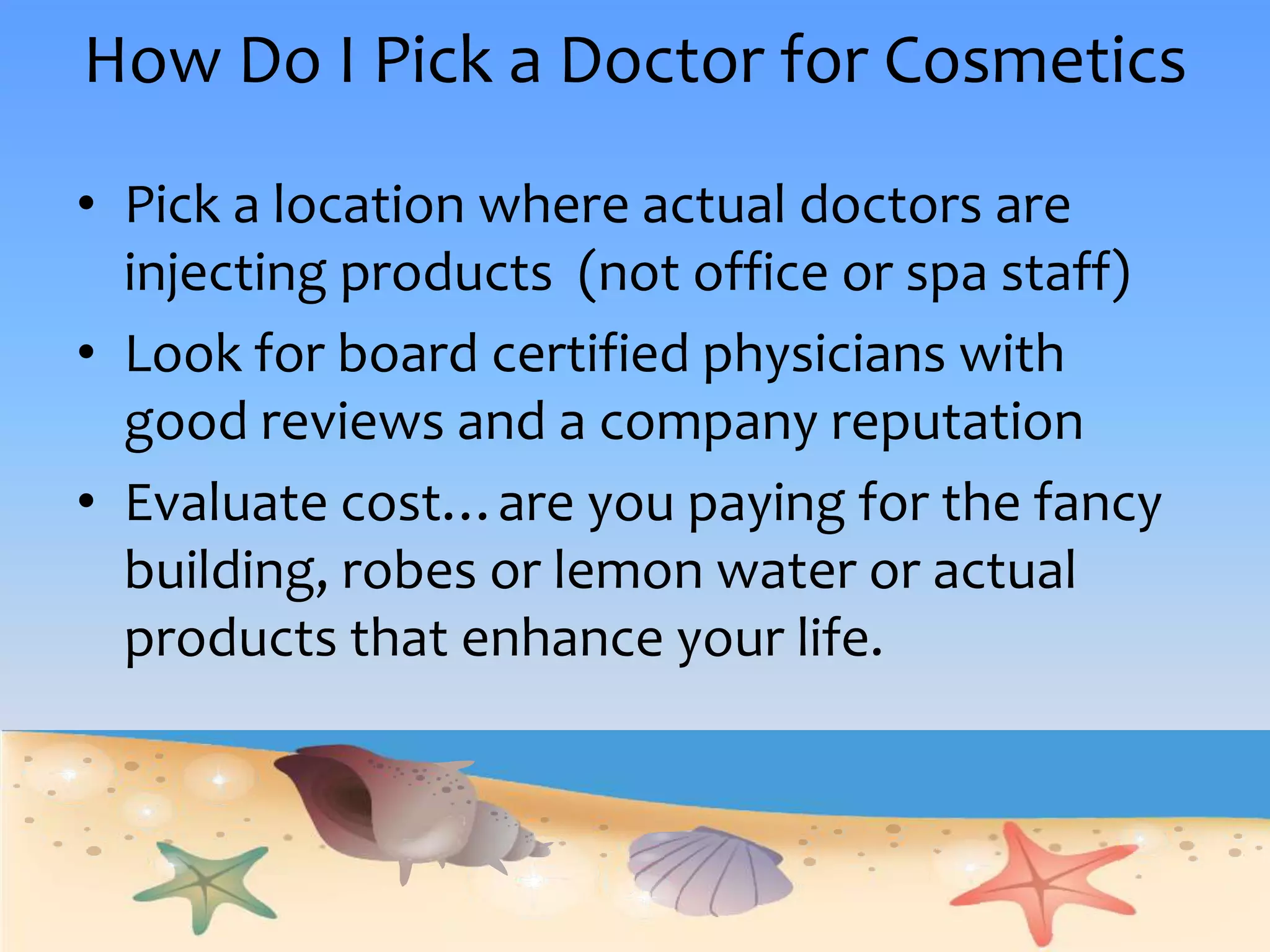 How Do I Pick a Doctor for Cosmetics

• Pick a location where actual doctors are injecting products  (not office or spa staff)
• Look for board certified physicians with good reviews and a company reputation
• Evaluate cost…are you paying for the fancy building, robes or lemon water or actual products that enhance your life.